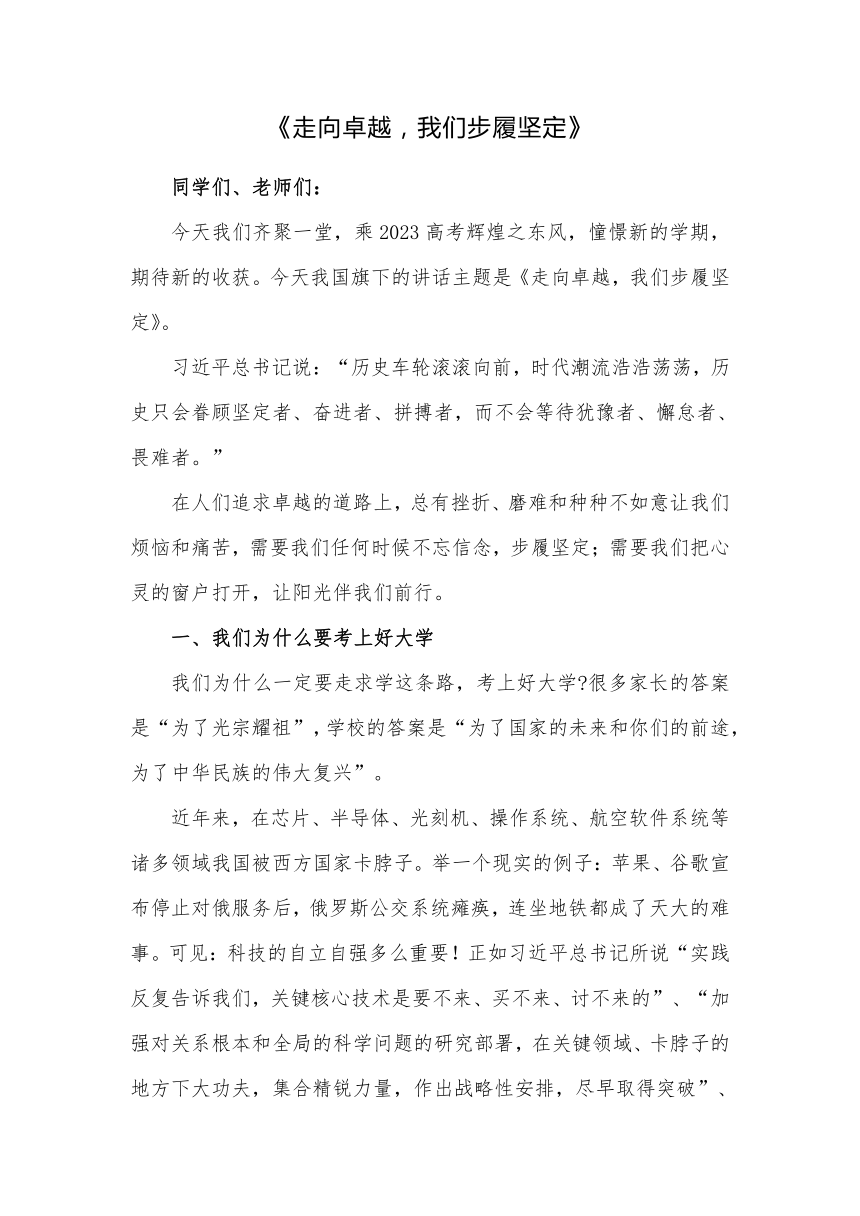 《走向卓越，我们步履坚定》

同学们、老师们：

今天我们齐聚一堂，乘2023高考辉煌之东风，憧憬新的学期，期待新的收获。今天我国旗下的讲话主题是《走向卓越，我们步履坚定》。

习近平总书记说：“历史车轮滚滚向前，时代潮流浩浩荡荡，历史只会眷顾坚定者、奋进者、拼搏者，而不会等待犹豫者、懈怠者、畏难者。”

在人们追求卓越的道路上，总有挫折、磨难和种种不如意让我们烦恼和痛苦，需要我们任何时候不忘信念，步履坚定；需要我们把心灵的窗户打开，让阳光伴我们前行。

一、我们为什么要考上好大学

我们为什么一定要走求学这条路，考上好大学?很多家长的答案是“为了光宗耀祖”，学校的答案是“为了国家的未来和你们的前途，为了中华民族的伟大复兴”。

近年来，在芯片、半导体、光刻机、操作系统、航空软件系统等诸多领域我国被西方国家卡脖子。举一个现实的例子：苹果、谷歌宣布停止对俄服务后，俄罗斯公交系统瘫痪，连坐地铁都成了天大的难事。可见：科技的自立自强多么重要！正如习近平总书记所说“实践反复告诉我们，关键核心技术是要不来、买不来、讨不来的”、“加强对关系根本和全局的科学问题的研究部署，在关键领域、卡脖子的地方下大功夫，集合精锐力量，作出战略性安排，尽早取得突破”、